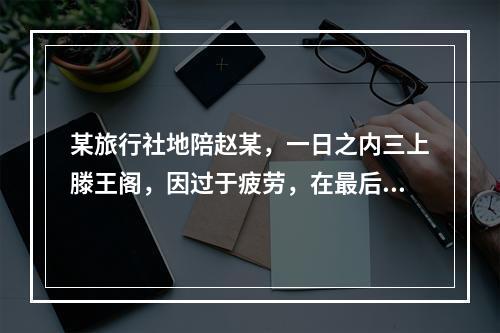 某旅行社地陪赵某，一日之内三上滕王阁，因过于疲劳，在最后...